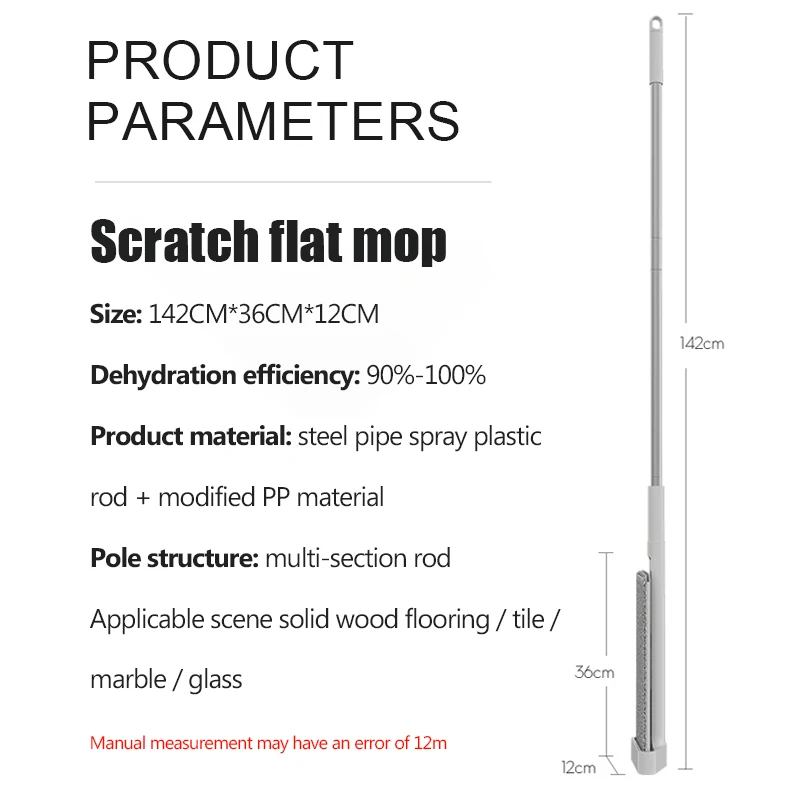 PRODUCT PARAMETERS

Scratch flat mop

Size: 142CM*36CM*12CM

Dehydration efficiency: 90%-100%

Product material: steel pipe spray plastic rod + modified PP material

Pole structure: multi-section rod

Applicable scene solid wood flooring / tile / marble / glass

Manual measurement may have an error of 12m

142cm

36cm

12cm